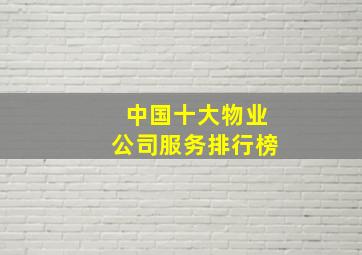 中国十大物业
公司服务排行榜